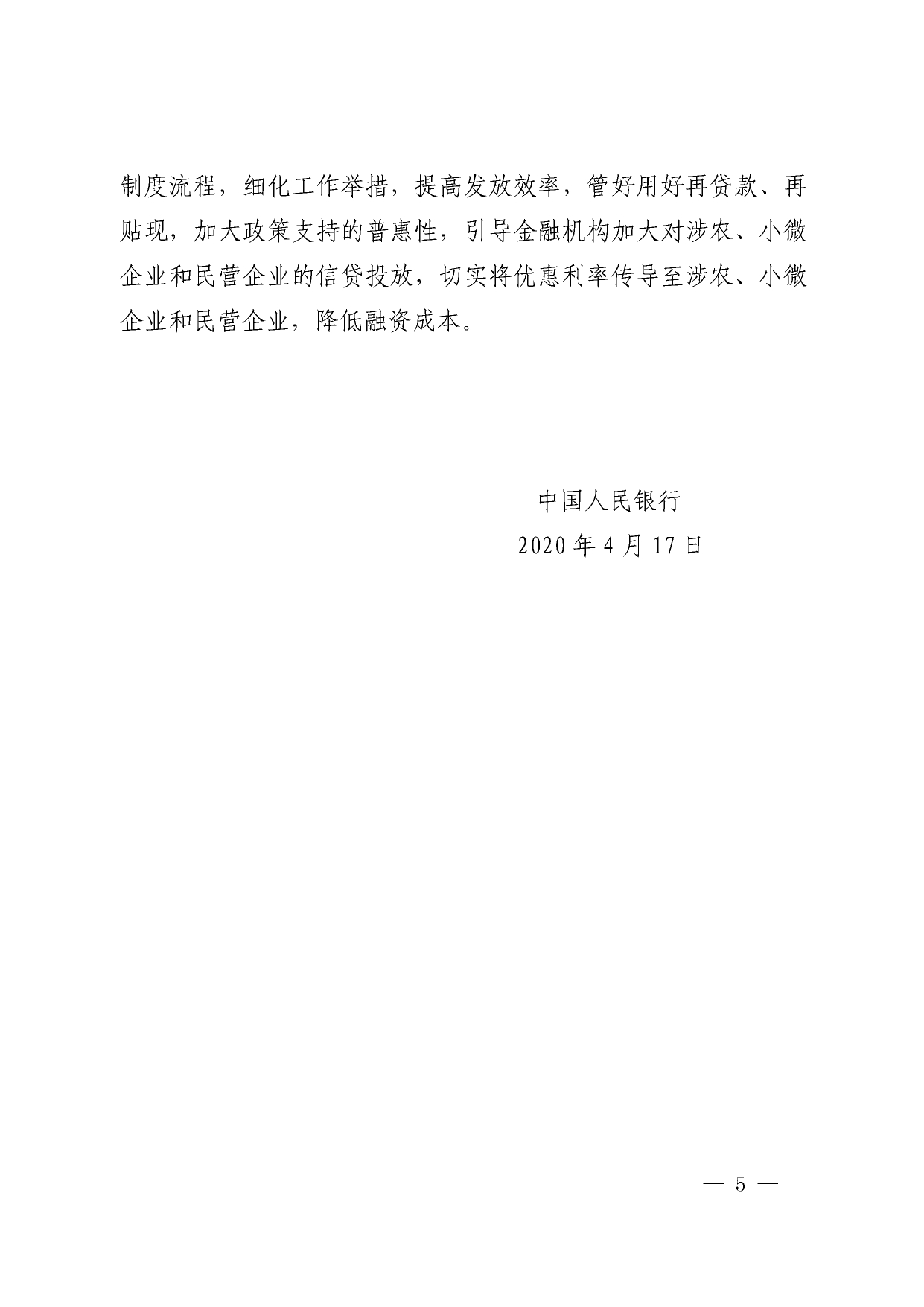 制度流程，细化工作举措，提高发放效率，管好用好再贷款、再贴现，加大政策支持的普惠性，引导金融机构加大对涉农、小微企业和民营企业的信贷投放，切实将优惠利率传导至涉农、小微企业和民营企业，降低融资成本。

中国人民银行
2020年4月17日

— 5 —